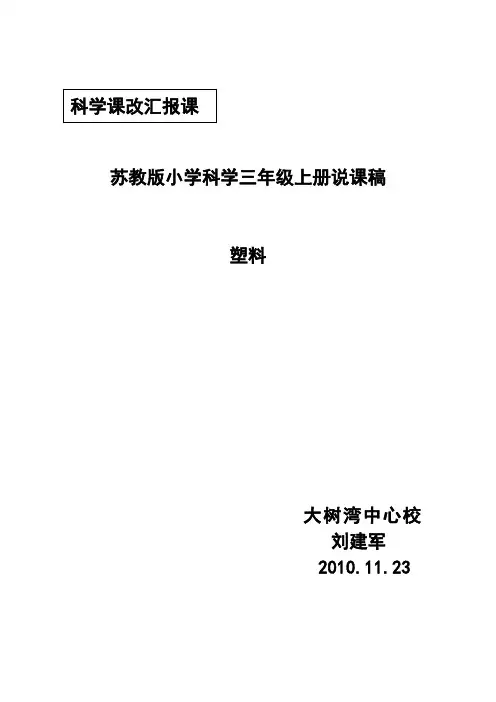 科学课改汇报课

苏教版小学科学三年级上册说课稿

塑料

大树湾中心校
刘建军
2010.11.23